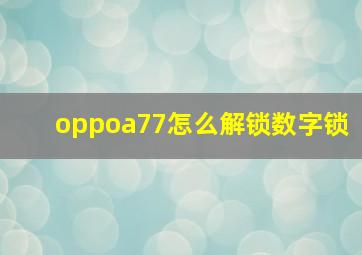 oppoa77怎么解锁数字锁